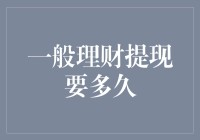 一般理财提现要多久